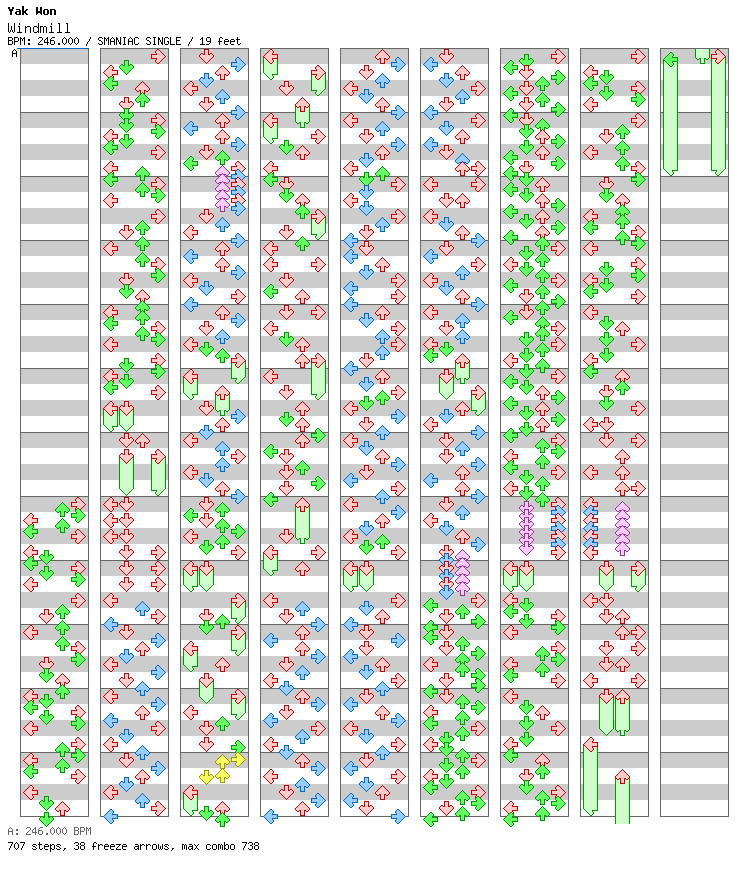 Yak Won
Windmill
BPM: 246.000 / SMANIAC SINGLE / 19 feet
A

A: 246.000 BPM
707 steps, 38 freeze arrows, max combo 738